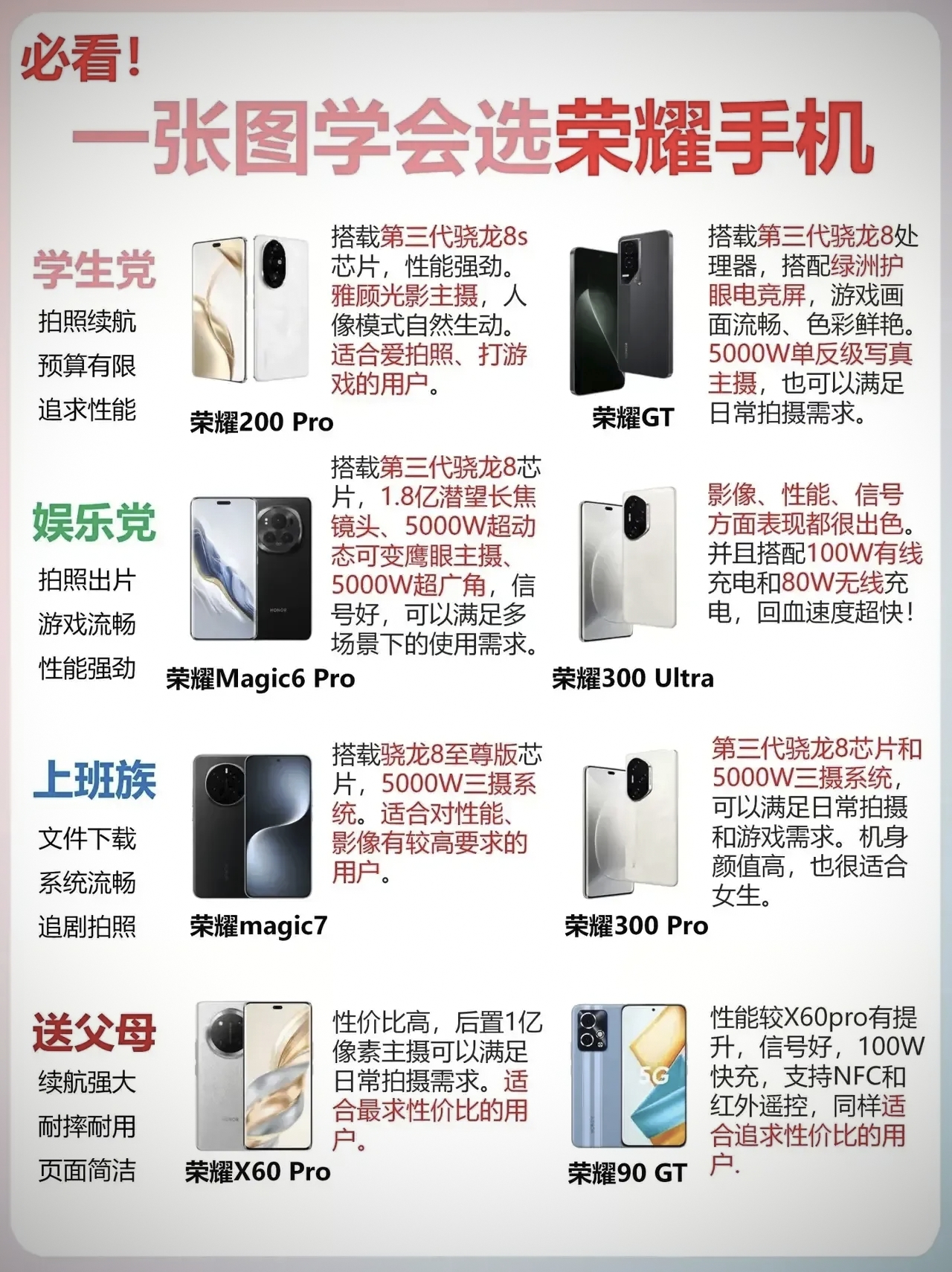 必看!

一张图学会选荣耀手机

学生党
拍照续航
预算有限
追求性能

搭载第三代骁龙8s芯片，性能强劲。雅顾光影主摄，人像模式自然生动。适合爱拍照、打游戏的用户。

荣耀200 Pro

搭载第三代骁龙8处理器，搭配绿洲护眼电竞屏，游戏画面流畅、色彩鲜艳。5000W单反级写真主摄，也可以满足日常拍摄需求。

荣耀GT

娱乐党
拍照出片
游戏流畅
性能强劲

搭载第三代骁龙8芯片，1.8亿潜望长焦镜头、5000W超动态可变鹰眼主摄、5000W超广角，信号好，可以满足多场景下的使用需求。

荣耀Magic6 Pro

影像、性能、信号方面表现都很出色。并且搭配100W有线充电和80W无线充电，回血速度超快!

荣耀300 Ultra

上班族
文件下载
系统流畅
追剧拍照

搭载骁龙8至尊版芯片，5000W三摄系统。适合对性能、影像有较高要求的用户。

荣耀magic7

第三代骁龙8芯片和5000W三摄系统，可以满足日常拍摄和游戏需求。机身颜值高，也很适合女生。

荣耀300 Pro

送父母
续航强大
耐摔耐用
页面简洁

性价比高，后置1亿像素主摄可以满足日常拍摄需求。适合最求性价比的用户。

荣耀X60 Pro

性能较X60pro有提升，信号好，100W快充，支持NFC和红外遥控，同样适合追求性价比的用户.

荣耀90 GT